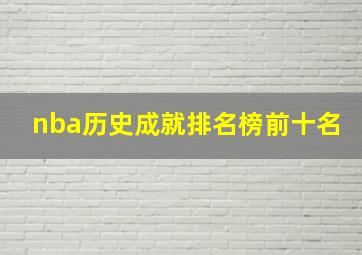 nba历史成就排名榜前十名